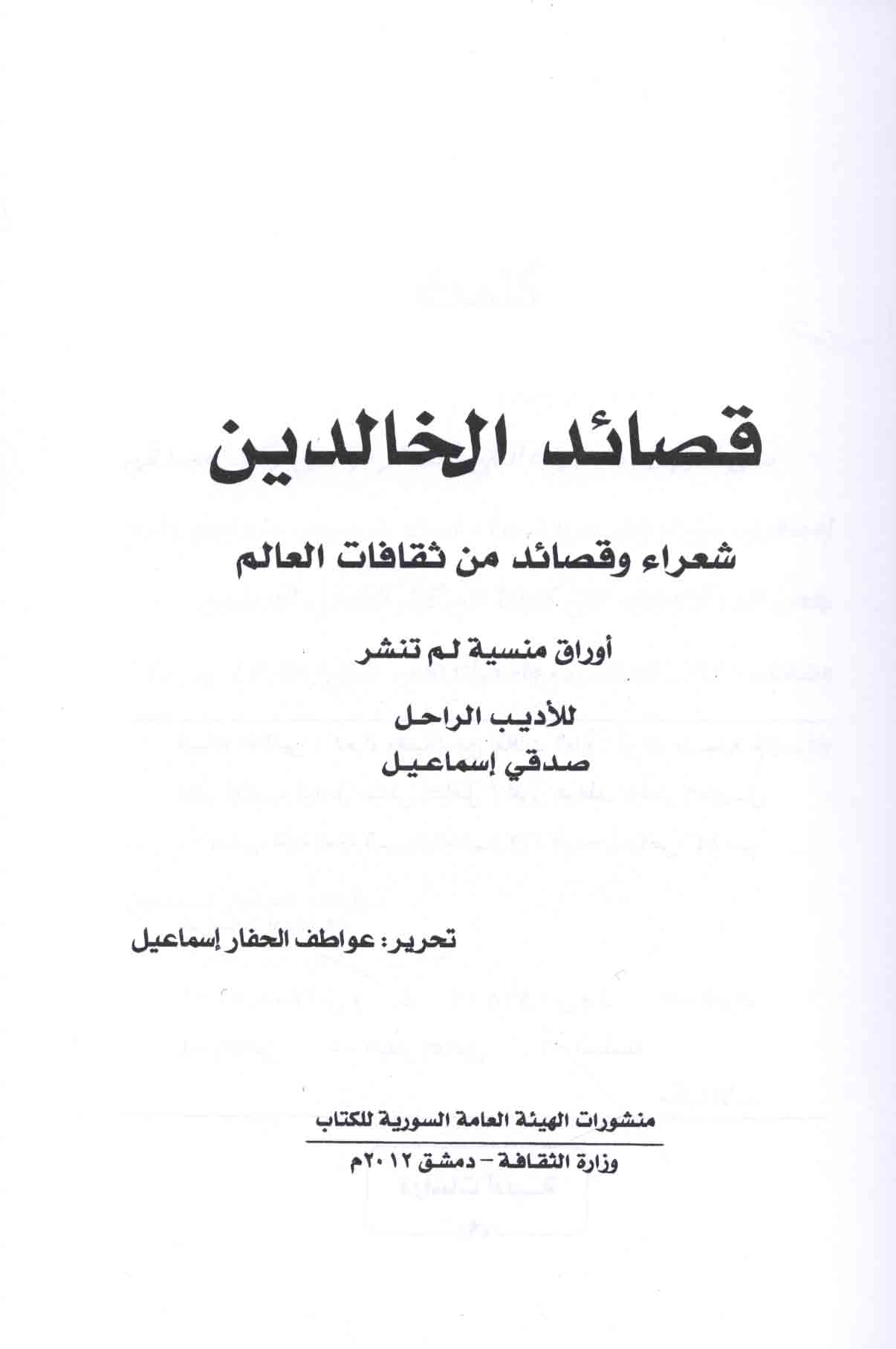 قصائد الخالدين

شعراء وقصائد من ثقافات العالم

أوراق منسية لم تنشر

للأديب الراحل
صدقي إسماعيل

تحرير: عواطف الحفار إسماعيل

منشورات الهيئة العامة السورية للكتاب

وزارة الثقافة - دمشق ٢٠١٢م